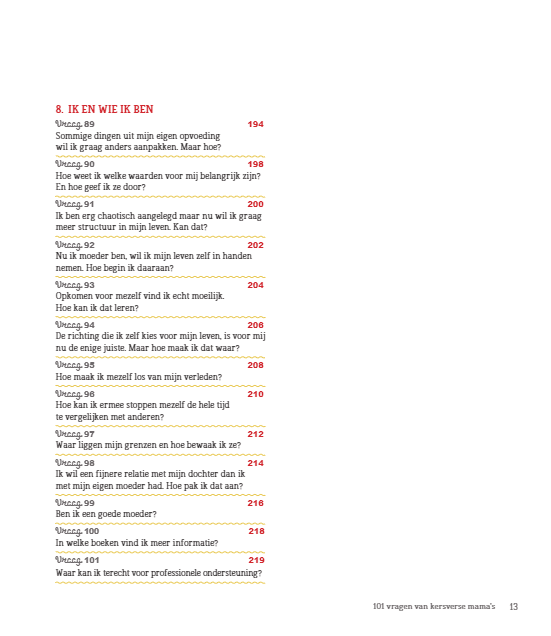 8. IK EN WIE IK BEN

Vraag 89 194
Sommige dingen uit mijn eigen opvoeding wil ik graag anders aanpakken. Maar hoe?

Vraag 90 198
Hoe weet ik welke waarden voor mij belangrijk zijn? En hoe geef ik ze door?

Vraag 91 200
Ik ben erg chaotisch aangelegd maar nu wil ik graag meer structuur in mijn leven. Kan dat?

Vraag 92 202
Nu ik moeder ben, wil ik mijn leven zelf in handen nemen. Hoe begin ik daaraan?

Vraag 93 204
Opkomen voor mezelf vind ik echt moeilijk. Hoe kan ik dat leren?

Vraag 94 206
De richting die ik zelf kies voor mijn leven, is voor mij nu de enige juiste. Maar hoe maak ik dat waar?

Vraag 95 208
Hoe maak ik mezelf los van mijn verleden?

Vraag 96 210
Hoe kan ik ermee stoppen mezelf de hele tijd te vergelijken met anderen?

Vraag 97 212
Waar liggen mijn grenzen en hoe bewaak ik ze?

Vraag 98 214
Ik wil een fijnere relatie met mijn dochter dan ik met mijn eigen moeder had. Hoe pak ik dat aan?

Vraag 99 216
Ben ik een goede moeder?

Vraag 100 218
In welke boeken vind ik meer informatie?

Vraag 101 219
Waar kan ik terecht voor professionele ondersteuning?

101 vragen van kersverse mama's 13